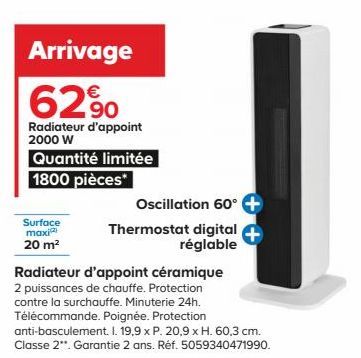 Arrivage

62€90

Radiateur d'appoint 2000 W

Quantité limitée

1800 pièces*

Oscillation 60°

Thermostat digital réglable

Surface maxi⁽²⁾ 20 m²

Radiateur d'appoint céramique

2 puissances de chauffe. Protection contre la surchauffe. Minuterie 24h. Télécommande. Poignée. Protection anti-basculement. l. 19,9 x P. 20,9 x H. 60,3 cm. Classe 2**. Garantie 2 ans. Réf. 5059340471990.